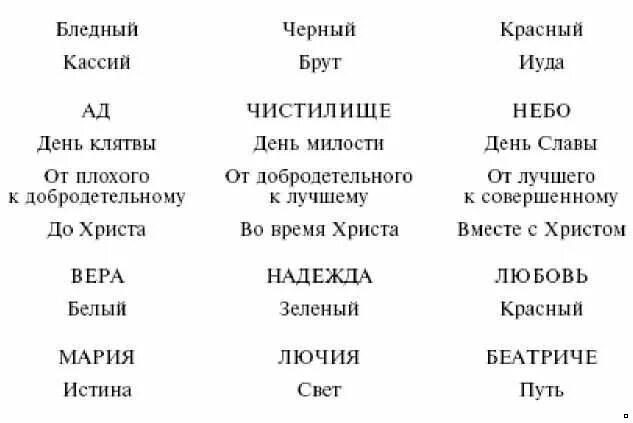 | Бледный | Черный | Красный |
|---|---|---|
| Кассий | Брут | Иуда |
| АД | ЧИСТИЛИЩЕ | НЕБО |
| День клятвы | День милости | День Славы |
| От плохого к добродетельному | От добродетельного к лучшему | От лучшего к совершенному |
| До Христа | Во время Христа | Вместе с Христом |
| ВЕРА | НАДЕЖДА | ЛЮБОВЬ |
| Белый | Зеленый | Красный |
| МАРИЯ | ЛЮЧИЯ | БЕАТРИЧЕ |
| Истина | Свет | Путь |